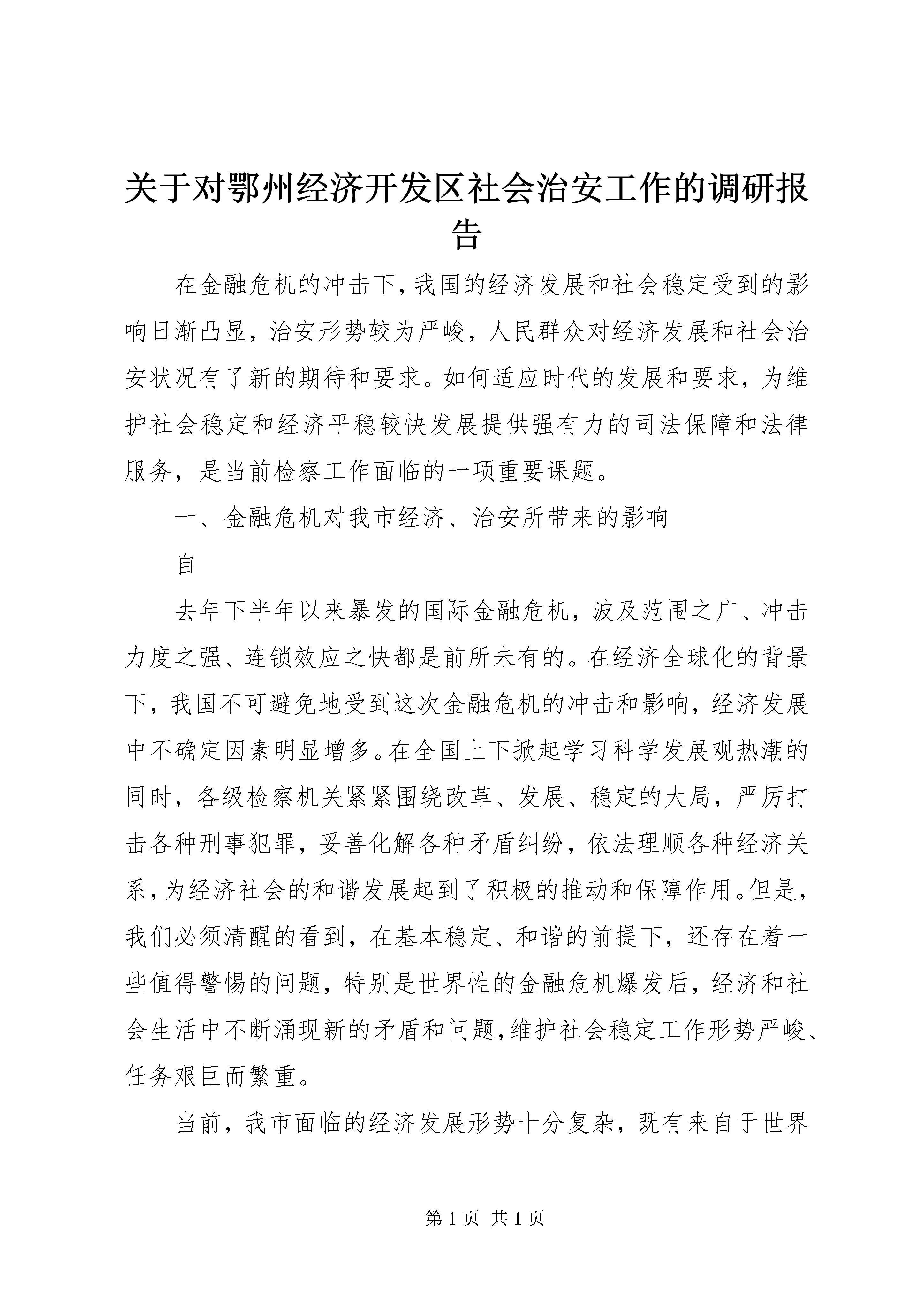 关于对鄂州经济开发区社会治安工作的调研报告

在金融危机的冲击下，我国的经济发展和社会稳定受到的影响日渐凸显，治安形势较为严峻，人民群众对经济发展和社会治安状况有了新的期待和要求。如何适应时代的发展和要求，为维护社会稳定和经济平稳较快发展提供强有力的司法保障和法律服务，是当前检察工作面临的一项重要课题。

一、金融危机对我市经济、治安所带来的影响

自

去年下半年以来暴发的国际金融危机，波及范围之广、冲击力度之强、连锁效应之快都是前所未有的。在经济全球化的背景下，我国不可避免地受到这次金融危机的冲击和影响，经济发展中不确定因素明显增多。在全国上下掀起学习科学发展观热潮的同时，各级检察机关紧紧围绕改革、发展、稳定的大局，严厉打击各种刑事犯罪，妥善化解各种矛盾纠纷，依法理顺各种经济关系，为经济社会的和谐发展起到了积极的推动和保障作用。但是，我们必须清醒的看到，在基本稳定、和谐的前提下，还存在着一些值得警惕的问题，特别是世界性的金融危机爆发后，经济和社会生活中不断涌现新的矛盾和问题，维护社会稳定工作形势严峻、任务艰巨而繁重。

当前，我市面临的经济发展形势十分复杂，既有来自于世界

第 1 页 共 1 页